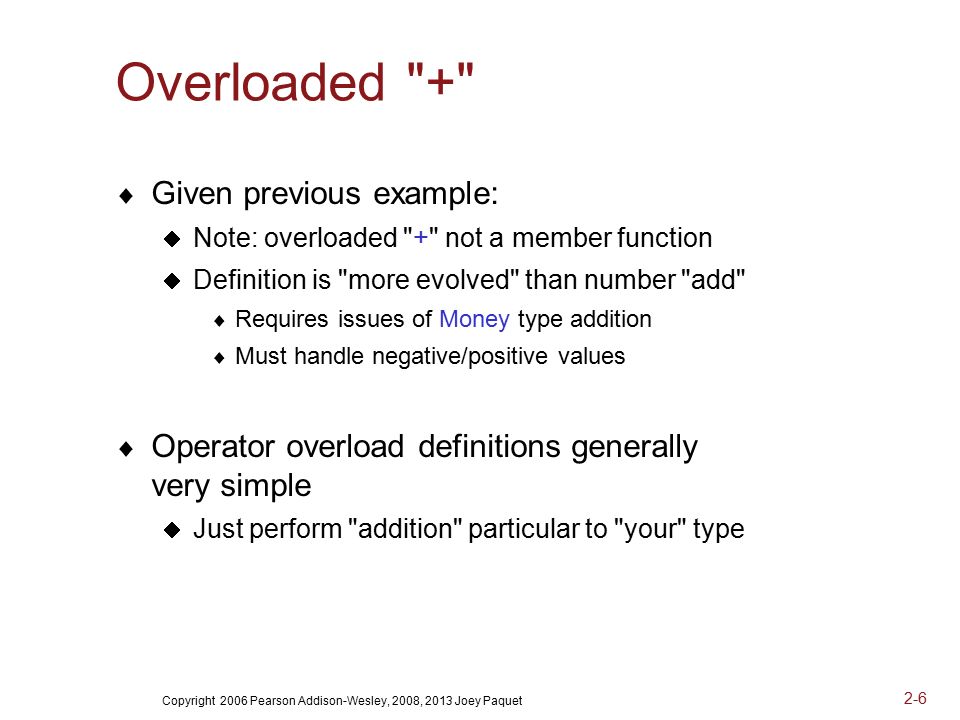 Overloaded "+"

♦ Given previous example:

◆ Note: overloaded "+" not a member function

◆ Definition is "more evolved" than number "add"

♦ Requires issues of Money type addition

♦ Must handle negative/positive values

♦ Operator overload definitions generally very simple

◆ Just perform "addition" particular to "your" type

Copyright 2006 Pearson Addison-Wesley, 2008, 2013 Joey Paquet

2-6